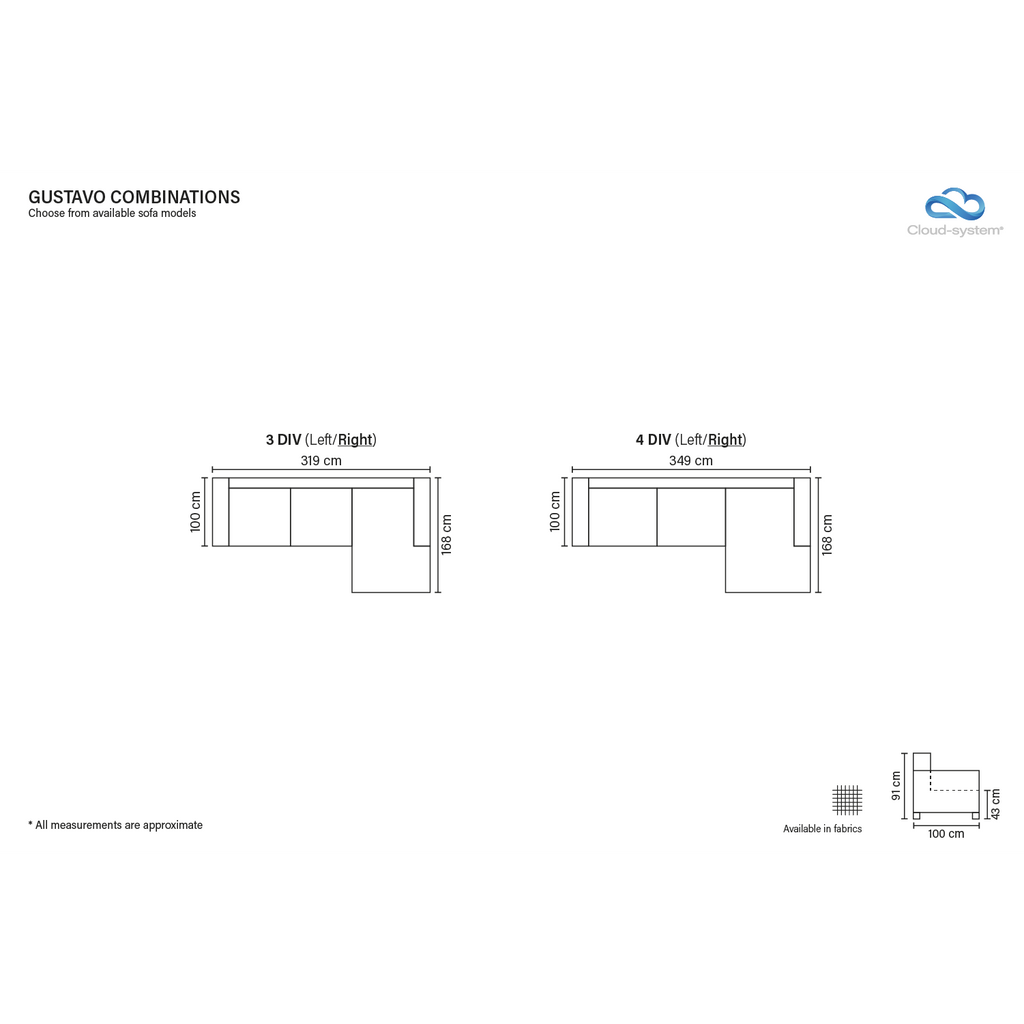 GUSTAVO COMBINATIONS
Choose from available sofa models

Cloud-system®

3 DIV (Left/Right)
319 cm
100 cm
168 cm

4 DIV (Left/Right)
349 cm
100 cm
168 cm

* All measurements are approximate

Available in fabrics

91 cm
43 cm
100 cm